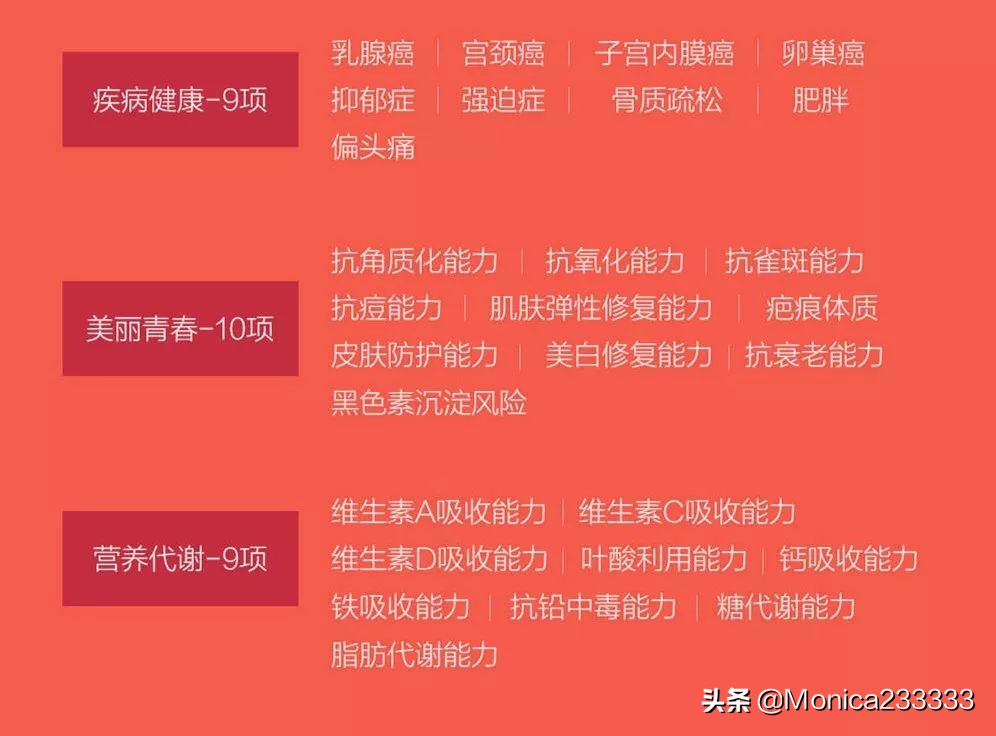 疾病健康-9项

乳腺癌 | 宫颈癌 | 子宫内膜癌 | 卵巢癌
抑郁症 | 强迫症 | 骨质疏松 | 肥胖
偏头痛

美丽青春-10项

抗角质化能力 | 抗氧化能力 | 抗雀斑能力
抗痘能力 | 肌肤弹性修复能力 | 疤痕体质
皮肤防护能力 | 美白修复能力 | 抗衰老能力
黑色素沉淀风险

营养代谢-9项

维生素A吸收能力 | 维生素C吸收能力
维生素D吸收能力 | 叶酸利用能力 | 钙吸收能力
铁吸收能力 | 抗铅中毒能力 | 糖代谢能力
脂肪代谢能力

头条 @Monica233333